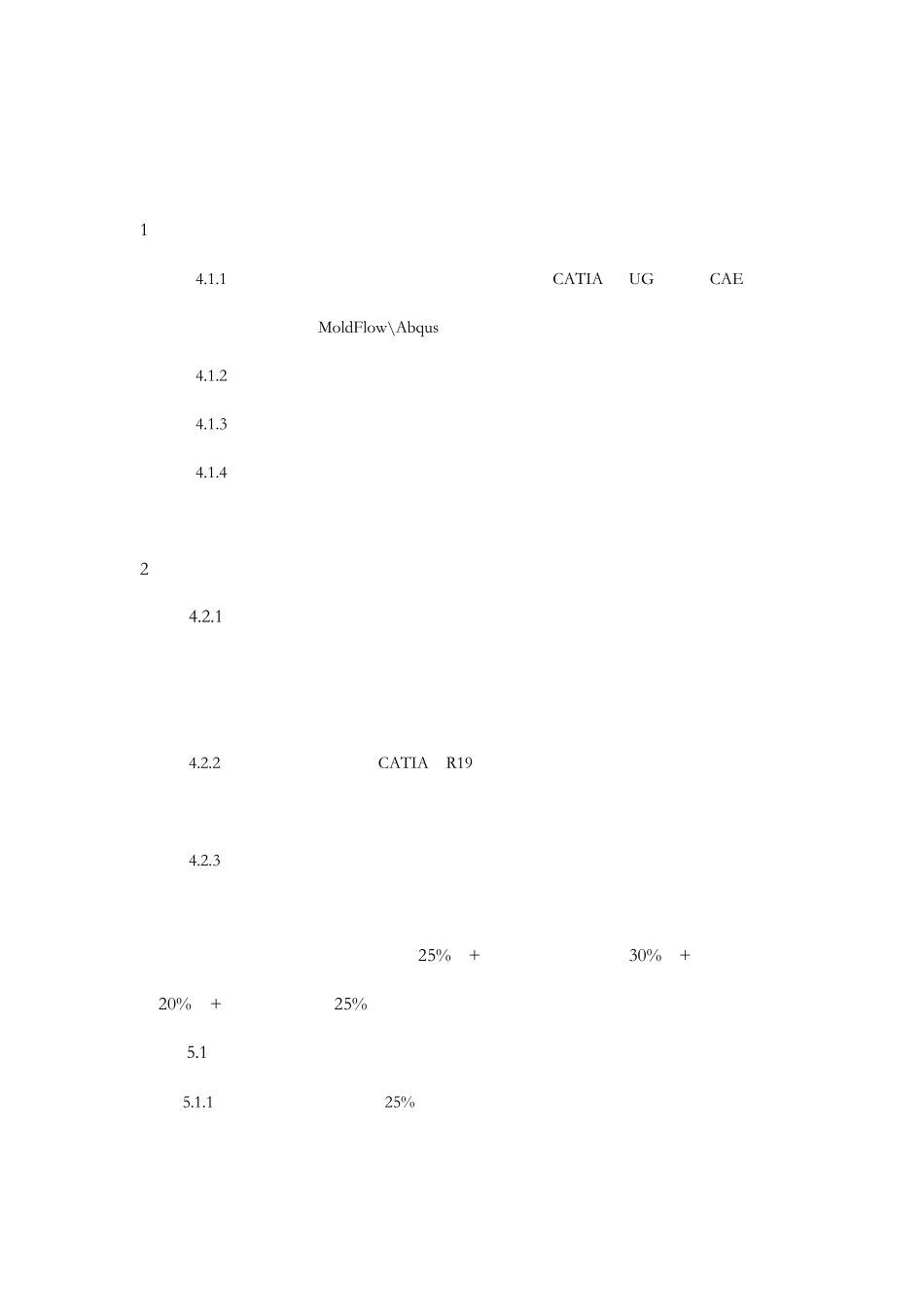 1

4.1.1 CATIA UG CAE

MoldFlow\Abqus

4.1.2

4.1.3

4.1.4

2

4.2.1

4.2.2 CATIA R19

4.2.3

25% + 30% +

20% + 25%

5.1

5.1.1 25%